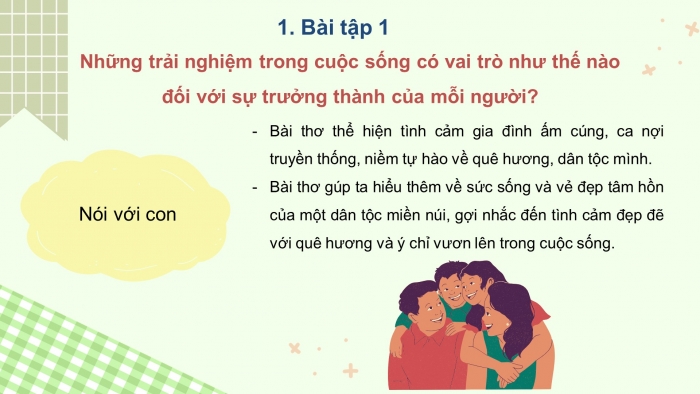 1. Bài tập 1

Những trải nghiệm trong cuộc sống có vai trò như thế nào đối với sự trưởng thành của mỗi người?

Nói với con

- Bài thơ thể hiện tình cảm gia đình ấm cúng, ca nợi truyền thống, niềm tự hào về quê hương, dân tộc mình.
- Bài thơ gúp ta hiểu thêm về sức sống và vẻ đẹp tâm hồn của một dân tộc miền núi, gợi nhắc đến tình cảm đẹp đẽ với quê hương và ý chỉ vươn lên trong cuộc sống.